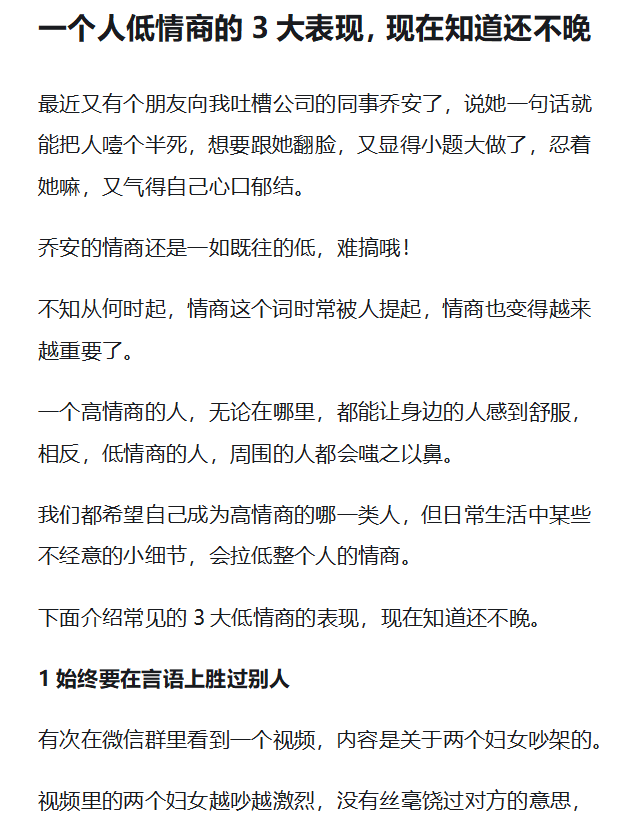 一个人低情商的 3 大表现，现在知道还不晚

最近又有个朋友向我吐槽公司的同事乔安了，说她一句话就能把人噎个半死，想要跟她翻脸，又显得小题大做了，忍着她嘛，又气得自己心口郁结。

乔安的情商还是一如既往的低，难搞哦！

不知从何时起，情商这个词时常被人提起，情商也变得越来越重要了。

一个高情商的人，无论在哪里，都能让身边的人感到舒服，相反，低情商的人，周围的人都会嗤之以鼻。

我们都希望自己成为高情商的哪一类人，但日常生活中某些不经意的小细节，会拉低整个人的情商。

下面介绍常见的 3 大低情商的表现，现在知道还不晚。

1 始终要在言语上胜过别人

有次在微信群里看到一个视频，内容是关于两个妇女吵架的。

视频里的两个妇女越吵越激烈，没有丝毫饶过对方的意思，